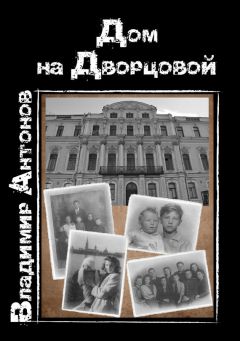 Дом на Дворцовой

Владимир Антонов